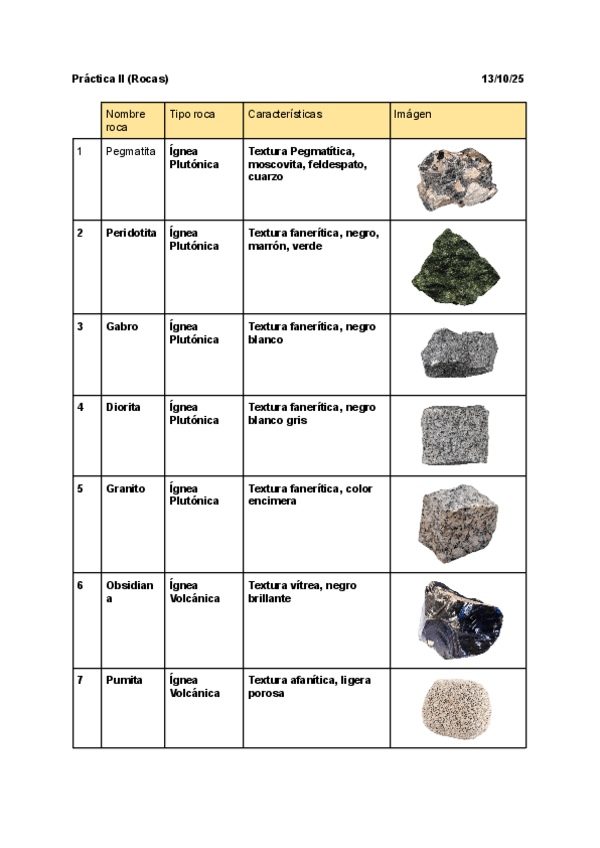 Práctica II (Rocas) 13/10/25

| | Nombre roca | Tipo roca | Características | Imágen |
|---|---|---|---|---|
| 1 | Pegmatita | Ígnea Plutónica | Textura Pegmatítica, moscovita, feldespato, cuarzo | |
| 2 | Peridotita | Ígnea Plutónica | Textura fanerítica, negro, marrón, verde | |
| 3 | Gabro | Ígnea Plutónica | Textura fanerítica, negro blanco | |
| 4 | Diorita | Ígnea Plutónica | Textura fanerítica, negro blanco gris | |
| 5 | Granito | Ígnea Plutónica | Textura fanerítica, color encimera | |
| 6 | Obsidiana | Ígnea Volcánica | Textura vítrea, negro brillante | |
| 7 | Pumita | Ígnea Volcánica | Textura afanítica, ligera porosa | |